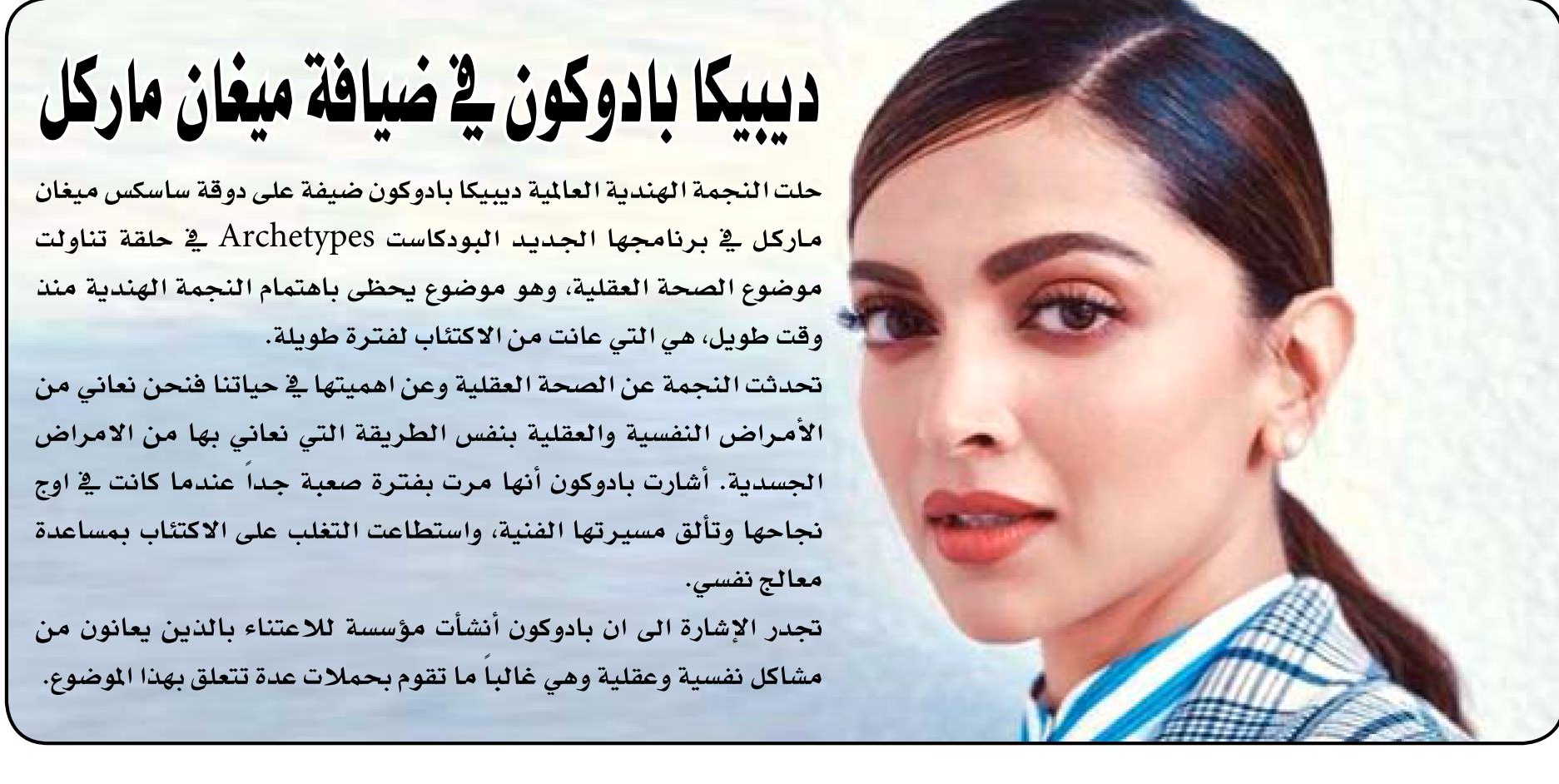 ديبيكا بادوكون في ضيافة ميغان ماركل

حلت النجمة الهندية العالمية ديبيكا بادوكون ضيفة على دوقة ساسكس ميغان ماركل في برنامجها الجديد البودكاست Archetypes في حلقة تناولت موضوع الصحة العقلية، وهو موضوع يحظى باهتمام النجمة الهندية منذ وقت طويل، هي التي عانت من الاكتئاب لفترة طويلة.

تحدثت النجمة عن الصحة العقلية وعن اهميتها في حياتنا فنحن نعاني من الأمراض النفسية والعقلية بنفس الطريقة التي نعاني بها من الامراض الجسدية. أشارت بادوكون أنها مرت بفترة صعبة جداً عندما كانت في اوج نجاحها وتألق مسيرتها الفنية، واستطاعت التغلب على الاكتئاب بمساعدة معالج نفسي.

تجدر الإشارة الى ان بادوكون أنشأت مؤسسة للاعتناء بالذين يعانون من مشاكل نفسية وعقلية وهي غالباً ما تقوم بحملات عدة تتعلق بهذا الموضوع.